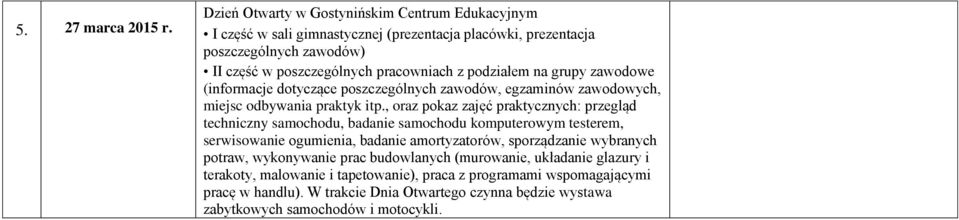 | 5. | 27 marca 2015 r. | Dzień Otwarty w Gostynińskim Centrum Edukacyjnym • I część w sali gimnastycznej (prezentacja placówki, prezentacja poszczególnych zawodów) • II część w poszczególnych pracowniach z podziałem na grupy zawodowe (informacje dotyczące poszczególnych zawodów, egzaminów zawodowych, miejsc odbywania praktyk itp., oraz pokaz zajęć praktycznych: przegląd techniczny samochodu, badanie samochodu komputerowym testerem, serwisowanie ogumienia, badanie amortyzatorów, sporządzanie wybranych potraw, wykonywanie prac budowlanych (murowanie, układanie glazury i terakoty, malowanie i tapetowanie), praca z programami wspomagającymi pracę w handlu). W trakcie Dnia Otwartego czynna będzie wystawa zabytkowych samochodów i motocykli. | |